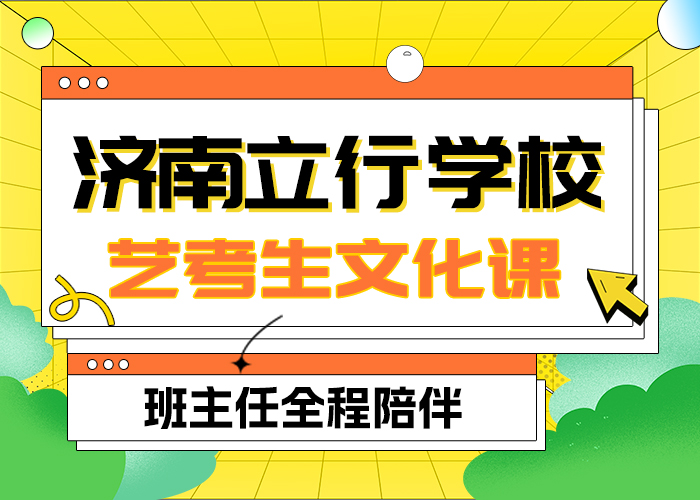 济南立行学校

艺考生文化课

班主任全程陪伴